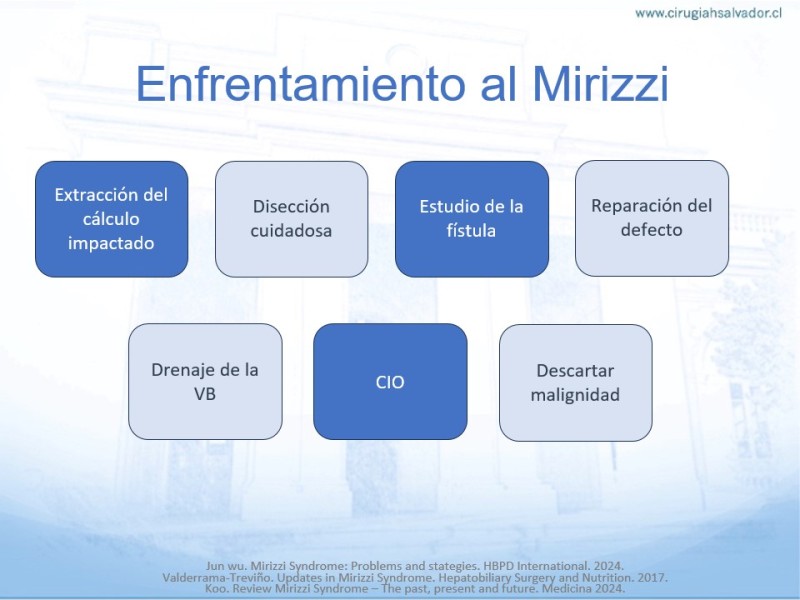 www.cirugiahsalvador.cl

Enfrentamiento al Mirizzi

Extracción del cálculo impactado

Disección cuidadosa

Estudio de la fístula

Reparación del defecto

Drenaje de la VB

CIO

Descartar malignidad

Jun wu. Mirizzi Syndrome: Problems and stategies. HBPD International. 2024.
Valderrama-Treviño. Updates in Mirizzi Syndrome. Hepatobiliary Surgery and Nutrition. 2017.
Koo. Review Mirizzi Syndrome – The past, present and future. Medicina 2024.